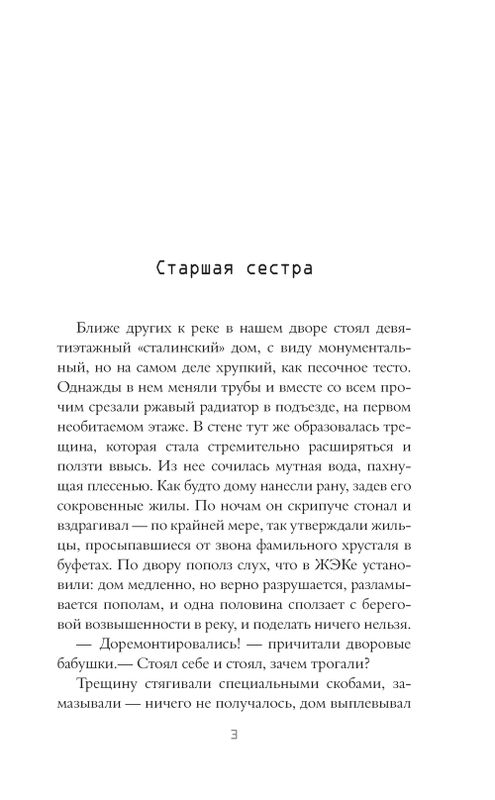 Старшая сестра

Ближе других к реке в нашем дворе стоял девятиэтажный «сталинский» дом, с виду монументальный, но на самом деле хрупкий, как песочное тесто. Однажды в нем меняли трубы и вместе со всем прочим срезали ржавый радиатор в подъезде, на первом необитаемом этаже. В стене тут же образовалась трещина, которая стала стремительно расширяться и ползти ввысь. Из нее сочилась мутная вода, пахнущая плесенью. Как будто дому нанесли рану, задев его сокровенные жилы. По ночам он скрипуче стонал и вздрагивал — по крайней мере, так утверждали жильцы, просыпавшиеся от звона фамильного хрусталя в буфетах. По двору пополз слух, что в ЖЭКе установили: дом медленно, но верно разрушается, разламывается пополам, и одна половина сползает с береговой возвышенности в реку, и поделать ничего нельзя.

— Доремонтировались! — причитали дворовые бабушки.— Стоял себе и стоял, зачем трогали?

Трещину стягивали специальными скобами, замазывали — ничего не получалось, дом выплевывал

3